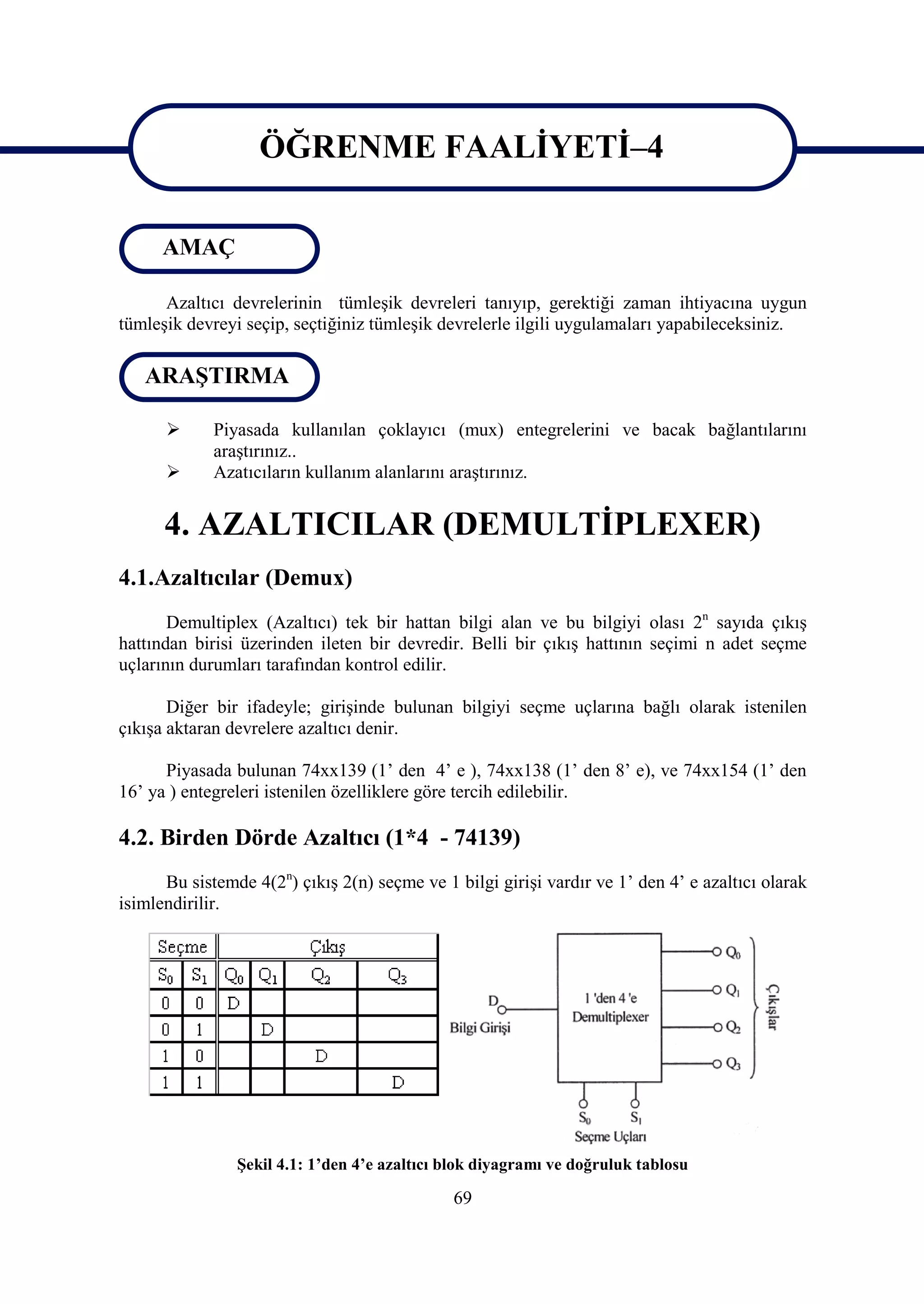 ÖĞRENME FAALİYETİ–4

AMAÇ

Azaltıcı devrelerinin tümleşik devreleri tanıyıp, gerektiği zaman ihtiyacına uygun tümleşik devreyi seçip, seçtiğiniz tümleşik devrelerle ilgili uygulamaları yapabileceksiniz.

ARAŞTIRMA

➢ Piyasada kullanılan çoklayıcı (mux) entegrelerini ve bacak bağlantılarını araştırınız..
➢ Azatıcıların kullanım alanlarını araştırınız.

4. AZALTICILAR (DEMULTİPLEXER)

4.1.Azaltıcılar (Demux)

Demultiplex (Azaltıcı) tek bir hattan bilgi alan ve bu bilgiyi olası $2^n$ sayıda çıkış hattından birisi üzerinden ileten bir devredir. Belli bir çıkış hattının seçimi n adet seçme uçlarının durumları tarafından kontrol edilir.

Diğer bir ifadeyle; girişinde bulunan bilgiyi seçme uçlarına bağlı olarak istenilen çıkışa aktaran devrelere azaltıcı denir.

Piyasada bulunan 74xx139 (1’ den 4’ e ), 74xx138 (1’ den 8’ e), ve 74xx154 (1’ den 16’ ya ) entegreleri istenilen özelliklere göre tercih edilebilir.

4.2. Birden Dörde Azaltıcı (1*4 - 74139)

Bu sistemde 4($2^n$) çıkış 2(n) seçme ve 1 bilgi girişi vardır ve 1’ den 4’ e azaltıcı olarak isimlendirilir.

| Seçme | | Çıkış | | | |
|---|---|---|---|---|---|
| $S_0$ | $S_1$ | $Q_0$ | $Q_1$ | $Q_2$ | $Q_3$ |
| 0 | 0 | D | | | |
| 0 | 1 | | D | | |
| 1 | 0 | | | D | |
| 1 | 1 | | | | D |

D
Bilgi Girişi
1 'den 4 'e Demultiplexer
$Q_0$
$Q_1$
$Q_2$
$Q_3$
Çıkışlar
$S_0$ $S_1$
Seçme Uçları

Şekil 4.1: 1’den 4’e azaltıcı blok diyagramı ve doğruluk tablosu

69